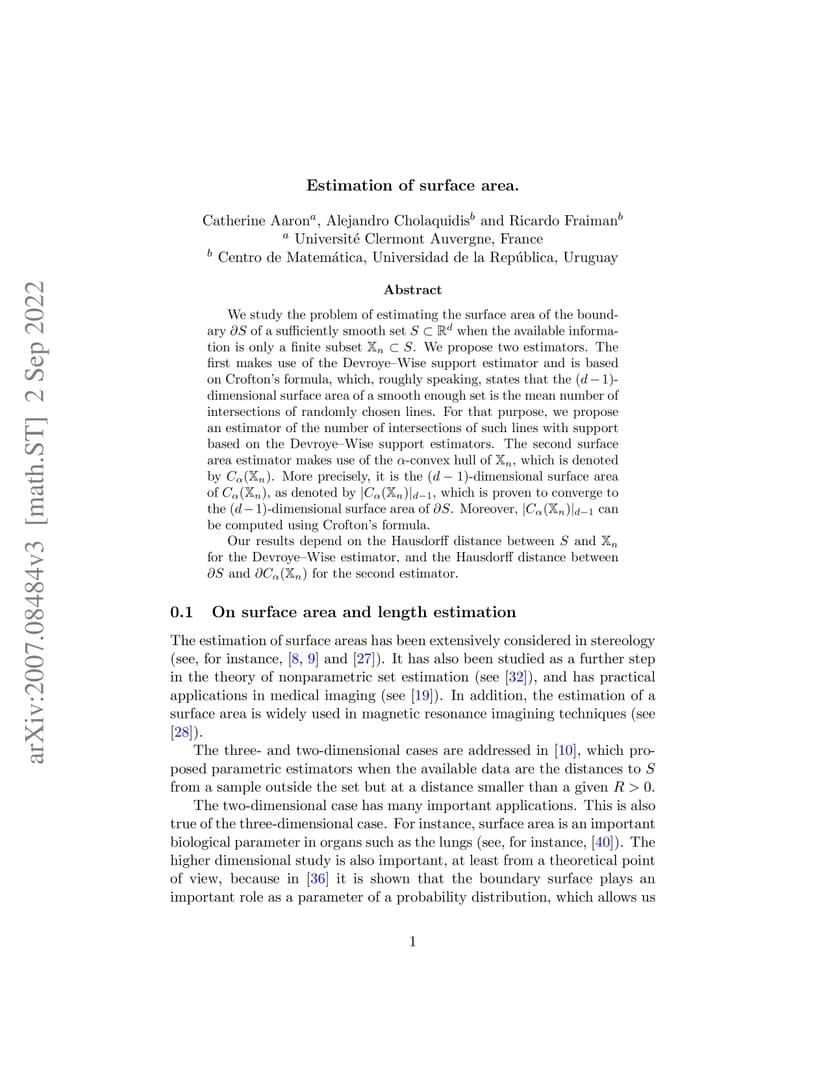 arXiv:2007.08484v3 [math.ST] 2 Sep 2022

Estimation of surface area.

Catherine Aaron$^a$, Alejandro Cholaquidis$^b$ and Ricardo Fraiman$^b$
$^a$ Université Clermont Auvergne, France
$^b$ Centro de Matemática, Universidad de la República, Uruguay

Abstract

We study the problem of estimating the surface area of the boundary $\partial S$ of a sufficiently smooth set $S \subset \mathbb{R}^d$ when the available information is only a finite subset $\mathbb{X}_n \subset S$. We propose two estimators. The first makes use of the Devroye–Wise support estimator and is based on Crofton's formula, which, roughly speaking, states that the $(d-1)$-dimensional surface area of a smooth enough set is the mean number of intersections of randomly chosen lines. For that purpose, we propose an estimator of the number of intersections of such lines with support based on the Devroye–Wise support estimators. The second surface area estimator makes use of the $\alpha$-convex hull of $\mathbb{X}_n$, which is denoted by $C_\alpha(\mathbb{X}_n)$. More precisely, it is the $(d-1)$-dimensional surface area of $C_\alpha(\mathbb{X}_n)$, as denoted by $|C_\alpha(\mathbb{X}_n)|_{d-1}$, which is proven to converge to the $(d-1)$-dimensional surface area of $\partial S$. Moreover, $|C_\alpha(\mathbb{X}_n)|_{d-1}$ can be computed using Crofton's formula.

Our results depend on the Hausdorff distance between $S$ and $\mathbb{X}_n$ for the Devroye–Wise estimator, and the Hausdorff distance between $\partial S$ and $\partial C_\alpha(\mathbb{X}_n)$ for the second estimator.

0.1 On surface area and length estimation

The estimation of surface areas has been extensively considered in stereology (see, for instance, [8, 9] and [27]). It has also been studied as a further step in the theory of nonparametric set estimation (see [32]), and has practical applications in medical imaging (see [19]). In addition, the estimation of a surface area is widely used in magnetic resonance imagining techniques (see [28]).

The three- and two-dimensional cases are addressed in [10], which proposed parametric estimators when the available data are the distances to $S$ from a sample outside the set but at a distance smaller than a given $R > 0$.

The two-dimensional case has many important applications. This is also true of the three-dimensional case. For instance, surface area is an important biological parameter in organs such as the lungs (see, for instance, [40]). The higher dimensional study is also important, at least from a theoretical point of view, because in [36] it is shown that the boundary surface plays an important role as a parameter of a probability distribution, which allows us

1